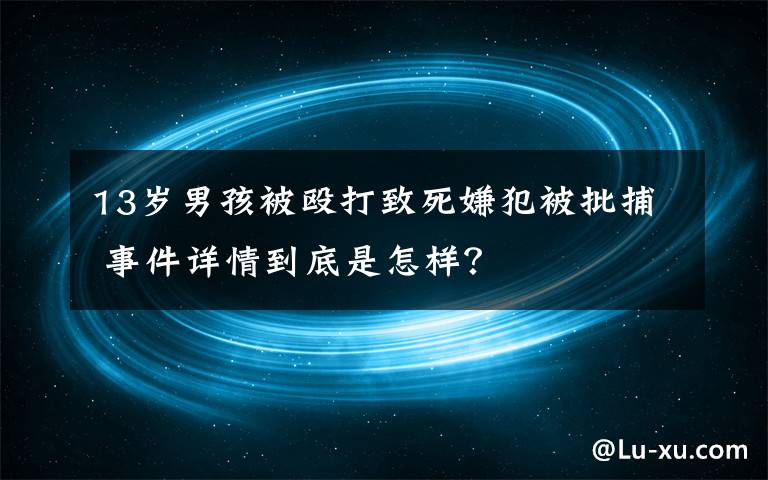 13岁男孩被殴打致死嫌犯被批捕 事件详情到底是怎样?

@Lu-xu.com